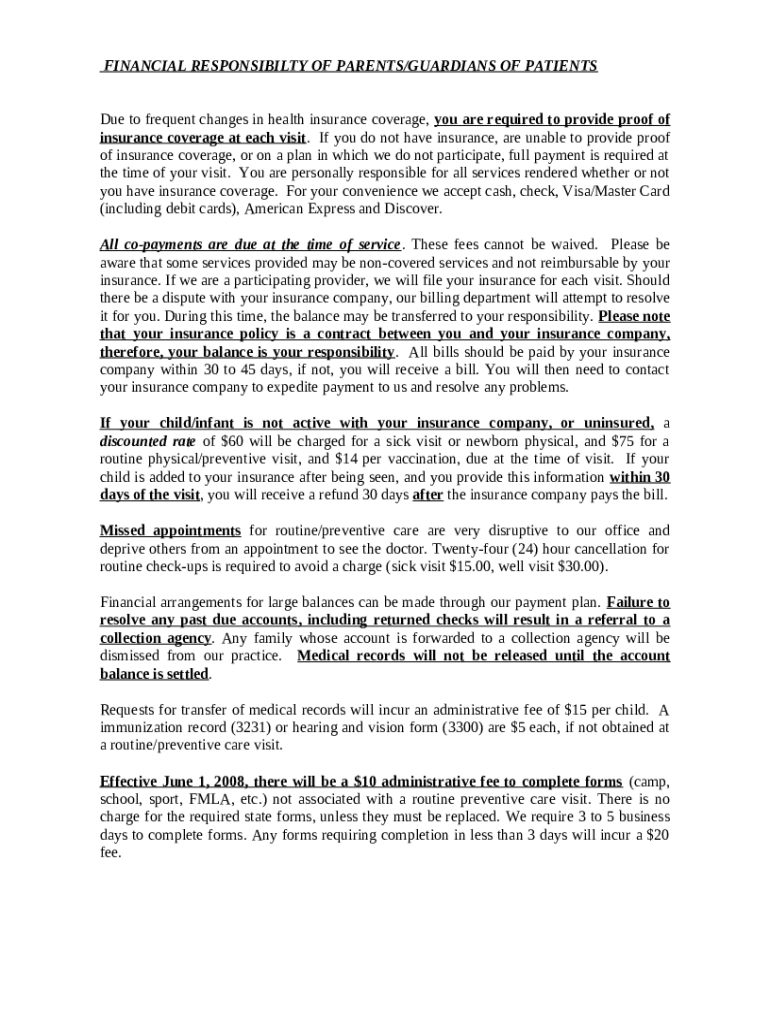 FINANCIAL RESPONSIBILTY OF PARENTS/GUARDIANS OF PATIENTS

Due to frequent changes in health insurance coverage, you are required to provide proof of insurance coverage at each visit. If you do not have insurance, are unable to provide proof of insurance coverage, or on a plan in which we do not participate, full payment is required at the time of your visit. You are personally responsible for all services rendered whether or not you have insurance coverage. For your convenience we accept cash, check, Visa/Master Card (including debit cards), American Express and Discover.

All co-payments are due at the time of service. These fees cannot be waived. Please be aware that some services provided may be non-covered services and not reimbursable by your insurance. If we are a participating provider, we will file your insurance for each visit. Should there be a dispute with your insurance company, our billing department will attempt to resolve it for you. During this time, the balance may be transferred to your responsibility. Please note that your insurance policy is a contract between you and your insurance company, therefore, your balance is your responsibility. All bills should be paid by your insurance company within 30 to 45 days, if not, you will receive a bill. You will then need to contact your insurance company to expedite payment to us and resolve any problems.

If your child/infant is not active with your insurance company, or uninsured, a discounted rate of $60 will be charged for a sick visit or newborn physical, and $75 for a routine physical/preventive visit, and $14 per vaccination, due at the time of visit. If your child is added to your insurance after being seen, and you provide this information within 30 days of the visit, you will receive a refund 30 days after the insurance company pays the bill.

Missed appointments for routine/preventive care are very disruptive to our office and deprive others from an appointment to see the doctor. Twenty-four (24) hour cancellation for routine check-ups is required to avoid a charge (sick visit $15.00, well visit $30.00).

Financial arrangements for large balances can be made through our payment plan. Failure to resolve any past due accounts, including returned checks will result in a referral to a collection agency. Any family whose account is forwarded to a collection agency will be dismissed from our practice. Medical records will not be released until the account balance is settled.

Requests for transfer of medical records will incur an administrative fee of $15 per child. A immunization record (3231) or hearing and vision form (3300) are $5 each, if not obtained at a routine/preventive care visit.

Effective June 1, 2008, there will be a $10 administrative fee to complete forms (camp, school, sport, FMLA, etc.) not associated with a routine preventive care visit. There is no charge for the required state forms, unless they must be replaced. We require 3 to 5 business days to complete forms. Any forms requiring completion in less than 3 days will incur a $20 fee.